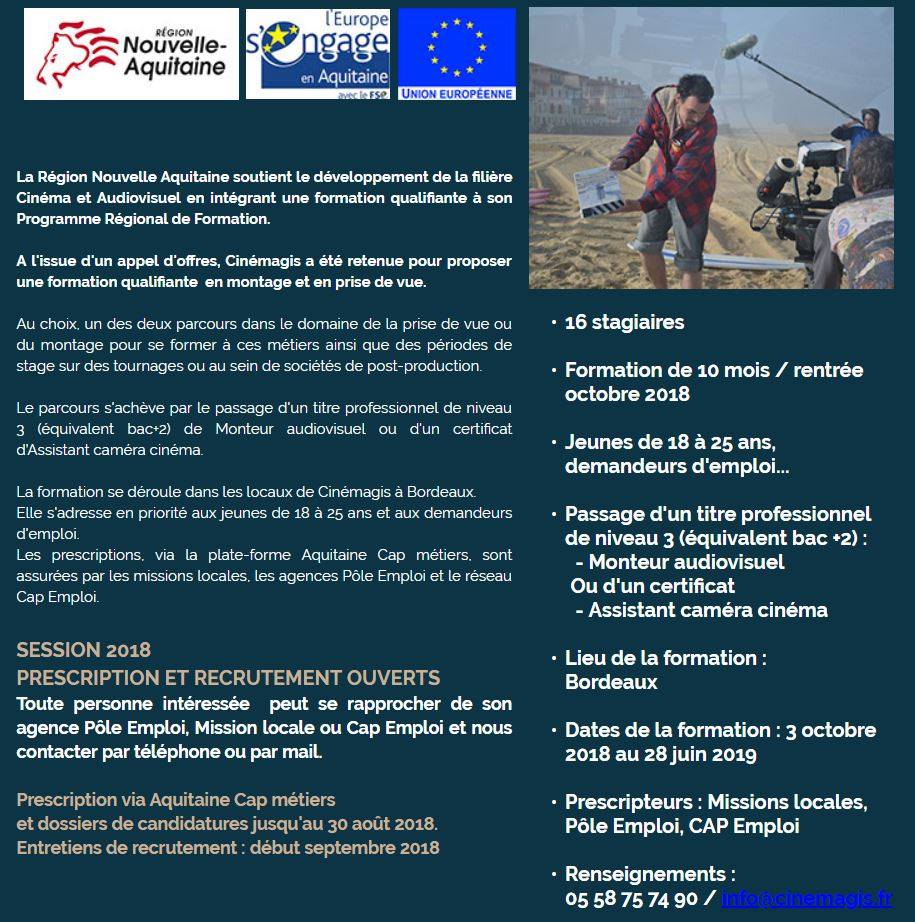 RÉGION Nouvelle-Aquitaine

l'Europe s'engage en Aquitaine avec le FSE

UNION EUROPÉENNE

La Région Nouvelle Aquitaine soutient le développement de la filière Cinéma et Audiovisuel en intégrant une formation qualifiante à son Programme Régional de Formation.

A l'issue d'un appel d'offres, Cinémagis a été retenue pour proposer une formation qualifiante en montage et en prise de vue.

Au choix, un des deux parcours dans le domaine de la prise de vue ou du montage pour se former à ces métiers ainsi que des périodes de stage sur des tournages ou au sein de sociétés de post-production.

Le parcours s'achève par le passage d'un titre professionnel de niveau 3 (équivalent bac+2) de Monteur audiovisuel ou d'un certificat d'Assistant caméra cinéma.

La formation se déroule dans les locaux de Cinémagis à Bordeaux.
Elle s'adresse en priorité aux jeunes de 18 à 25 ans et aux demandeurs d'emploi.
Les prescriptions, via la plate-forme Aquitaine Cap métiers, sont assurées par les missions locales, les agences Pôle Emploi et le réseau Cap Emploi.

SESSION 2018
PRESCRIPTION ET RECRUTEMENT OUVERTS
Toute personne intéressée peut se rapprocher de son agence Pôle Emploi, Mission locale ou Cap Emploi et nous contacter par téléphone ou par mail.

Prescription via Aquitaine Cap métiers
et dossiers de candidatures jusqu'au 30 août 2018.
Entretiens de recrutement : début septembre 2018

• 16 stagiaires

• Formation de 10 mois / rentrée octobre 2018

• Jeunes de 18 à 25 ans, demandeurs d'emploi...

• Passage d'un titre professionnel de niveau 3 (équivalent bac +2) :
- Monteur audiovisuel
Ou d'un certificat
- Assistant caméra cinéma

• Lieu de la formation : Bordeaux

• Dates de la formation : 3 octobre 2018 au 28 juin 2019

• Prescripteurs : Missions locales, Pôle Emploi, CAP Emploi

• Renseignements :
05 58 75 74 90 / info@cinemagis.fr